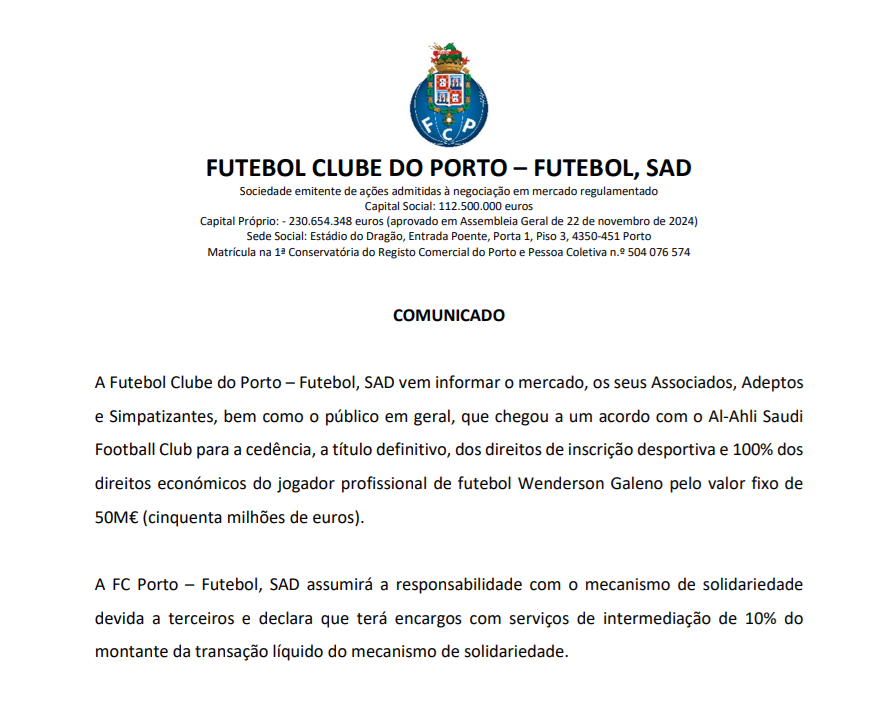 F C P

FUTEBOL CLUBE DO PORTO – FUTEBOL, SAD
Sociedade emitente de ações admitidas à negociação em mercado regulamentado
Capital Social: 112.500.000 euros
Capital Próprio: - 230.654.348 euros (aprovado em Assembleia Geral de 22 de novembro de 2024)
Sede Social: Estádio do Dragão, Entrada Poente, Porta 1, Piso 3, 4350-451 Porto
Matrícula na 1ª Conservatória do Registo Comercial do Porto e Pessoa Coletiva n.º 504 076 574

COMUNICADO

A Futebol Clube do Porto – Futebol, SAD vem informar o mercado, os seus Associados, Adeptos e Simpatizantes, bem como o público em geral, que chegou a um acordo com o Al-Ahli Saudi Football Club para a cedência, a título definitivo, dos direitos de inscrição desportiva e 100% dos direitos económicos do jogador profissional de futebol Wenderson Galeno pelo valor fixo de 50M€ (cinquenta milhões de euros).

A FC Porto – Futebol, SAD assumirá a responsabilidade com o mecanismo de solidariedade devida a terceiros e declara que terá encargos com serviços de intermediação de 10% do montante da transação líquido do mecanismo de solidariedade.